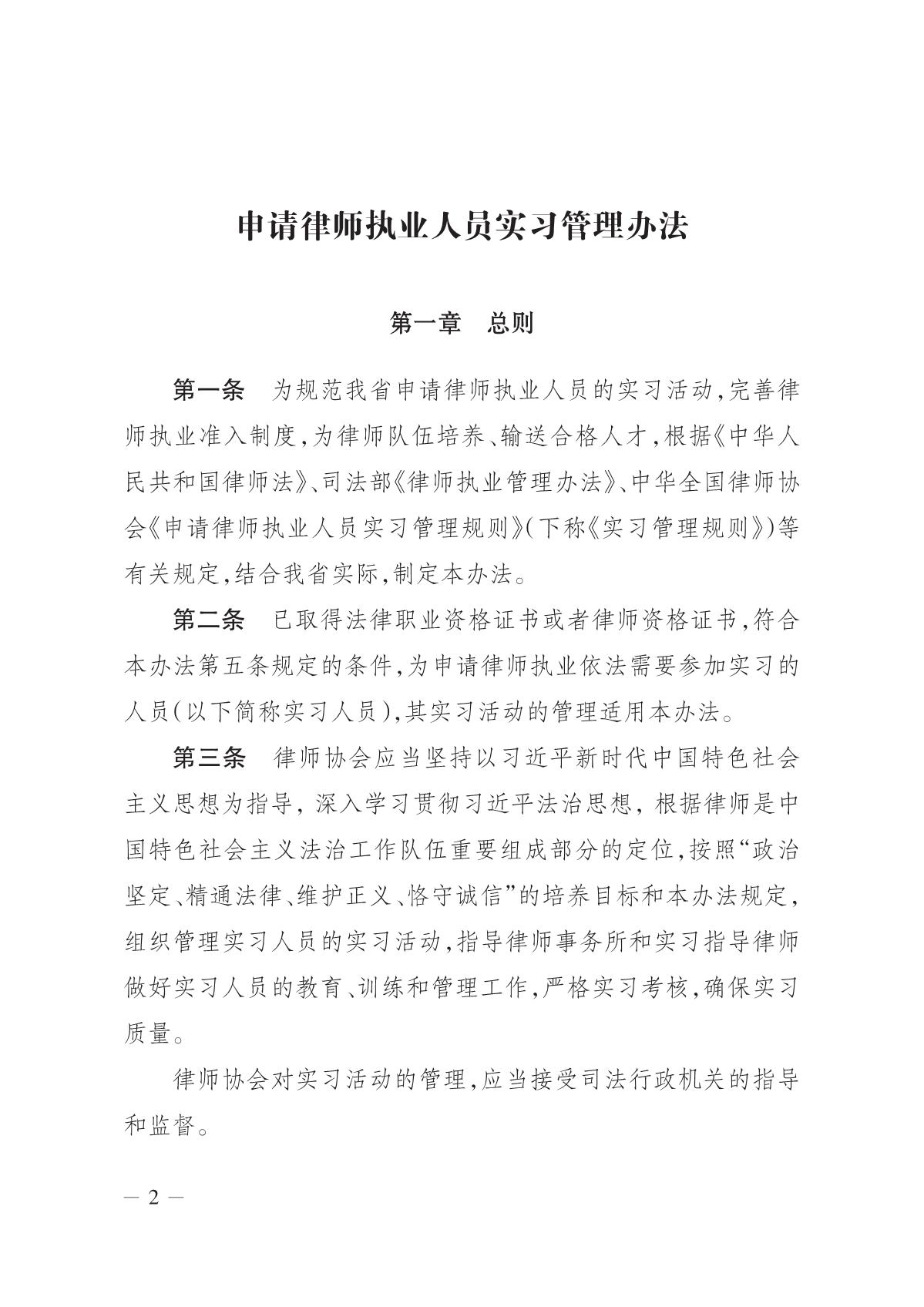 申请律师执业人员实习管理办法

第一章　总则

第一条　为规范我省申请律师执业人员的实习活动，完善律师执业准入制度，为律师队伍培养、输送合格人才，根据《中华人民共和国律师法》、司法部《律师执业管理办法》、中华全国律师协会《申请律师执业人员实习管理规则》（下称《实习管理规则》）等有关规定，结合我省实际，制定本办法。

第二条　已取得法律职业资格证书或者律师资格证书，符合本办法第五条规定的条件，为申请律师执业依法需要参加实习的人员（以下简称实习人员），其实习活动的管理适用本办法。

第三条　律师协会应当坚持以习近平新时代中国特色社会主义思想为指导，深入学习贯彻习近平法治思想，根据律师是中国特色社会主义法治工作队伍重要组成部分的定位，按照“政治坚定、精通法律、维护正义、恪守诚信”的培养目标和本办法规定，组织管理实习人员的实习活动，指导律师事务所和实习指导律师做好实习人员的教育、训练和管理工作，严格实习考核，确保实习质量。

律师协会对实习活动的管理，应当接受司法行政机关的指导和监督。

— 2 —